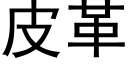 皮革